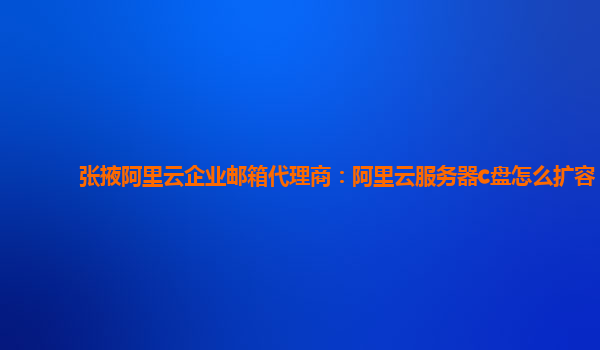 张掖阿里云企业邮箱代理商：阿里云服务器c盘怎么扩容